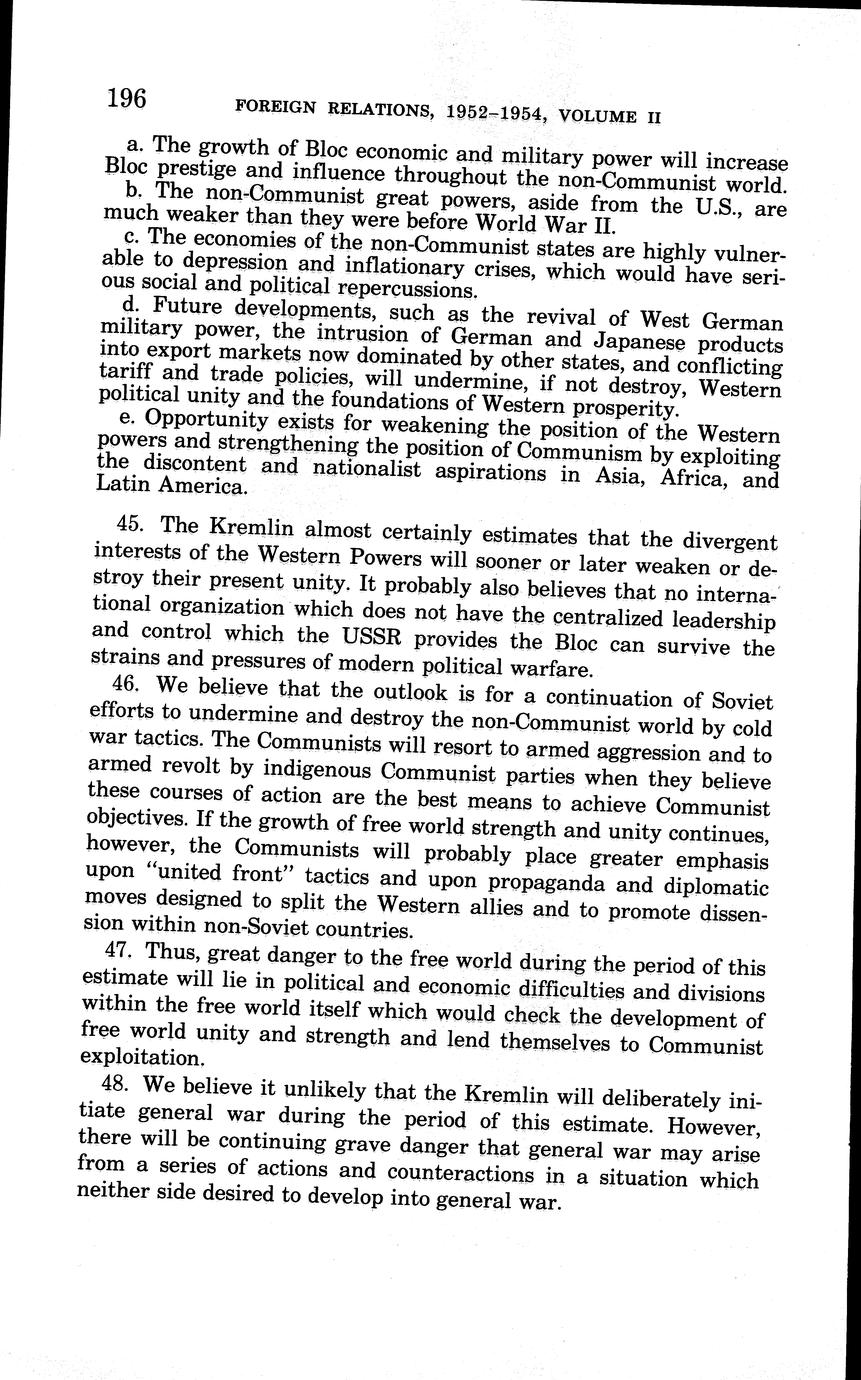 196 FOREIGN RELATIONS, 1952–1954, VOLUME II

a. The growth of Bloc economic and military power will increase Bloc prestige and influence throughout the non-Communist world.

b. The non-Communist great powers, aside from the U.S., are much weaker than they were before World War II.

c. The economies of the non-Communist states are highly vulnerable to depression and inflationary crises, which would have serious social and political repercussions.

d. Future developments, such as the revival of West German military power, the intrusion of German and Japanese products into export markets now dominated by other states, and conflicting tariff and trade policies, will undermine, if not destroy, Western political unity and the foundations of Western prosperity.

e. Opportunity exists for weakening the position of the Western powers and strengthening the position of Communism by exploiting the discontent and nationalist aspirations in Asia, Africa, and Latin America.

45. The Kremlin almost certainly estimates that the divergent interests of the Western Powers will sooner or later weaken or destroy their present unity. It probably also believes that no international organization which does not have the centralized leadership and control which the USSR provides the Bloc can survive the strains and pressures of modern political warfare.

46. We believe that the outlook is for a continuation of Soviet efforts to undermine and destroy the non-Communist world by cold war tactics. The Communists will resort to armed aggression and to armed revolt by indigenous Communist parties when they believe these courses of action are the best means to achieve Communist objectives. If the growth of free world strength and unity continues, however, the Communists will probably place greater emphasis upon "united front" tactics and upon propaganda and diplomatic moves designed to split the Western allies and to promote dissension within non-Soviet countries.

47. Thus, great danger to the free world during the period of this estimate will lie in political and economic difficulties and divisions within the free world itself which would check the development of free world unity and strength and lend themselves to Communist exploitation.

48. We believe it unlikely that the Kremlin will deliberately initiate general war during the period of this estimate. However, there will be continuing grave danger that general war may arise from a series of actions and counteractions in a situation which neither side desired to develop into general war.